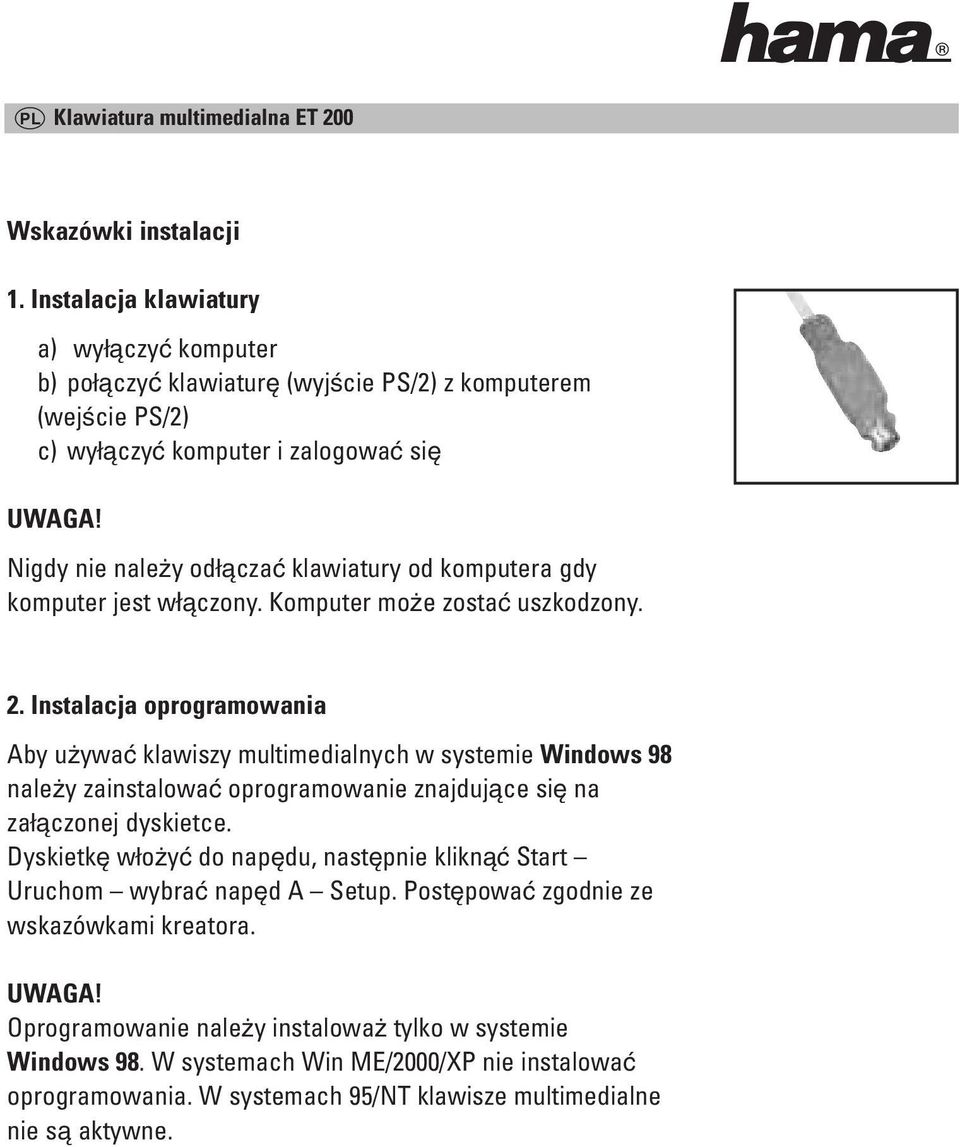 hama®

PL Klawiatura multimedialna ET 200

Wskazówki instalacji

1. Instalacja klawiatury

a) wyłączyć komputer
b) połączyć klawiaturę (wyjście PS/2) z komputerem (wejście PS/2)
c) wyłączyć komputer i zalogować się

UWAGA!
Nigdy nie należy odłączać klawiatury od komputera gdy komputer jest włączony. Komputer może zostać uszkodzony.

2. Instalacja oprogramowania

Aby używać klawiszy multimedialnych w systemie Windows 98 należy zainstalować oprogramowanie znajdujące się na załączonej dyskietce.
Dyskietkę włożyć do napędu, następnie kliknąć Start – Uruchom – wybrać napęd A – Setup. Postępować zgodnie ze wskazówkami kreatora.

UWAGA!
Oprogramowanie należy instaloważ tylko w systemie Windows 98. W systemach Win ME/2000/XP nie instalować oprogramowania. W systemach 95/NT klawisze multimedialne nie są aktywne.